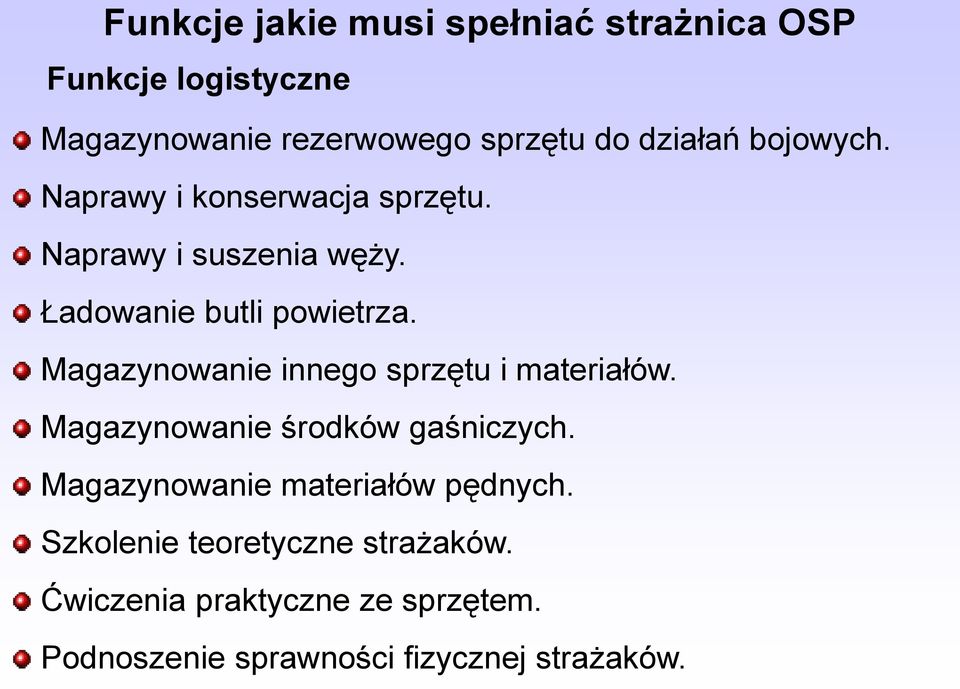 Funkcje jakie musi spełniać strażnica OSP

Funkcje logistyczne

Magazynowanie rezerwowego sprzętu do działań bojowych.

Naprawy i konserwacja sprzętu.

Naprawy i suszenia węży.

Ładowanie butli powietrza.

Magazynowanie innego sprzętu i materiałów.

Magazynowanie środków gaśniczych.

Magazynowanie materiałów pędnych.

Szkolenie teoretyczne strażaków.

Ćwiczenia praktyczne ze sprzętem.

Podnoszenie sprawności fizycznej strażaków.